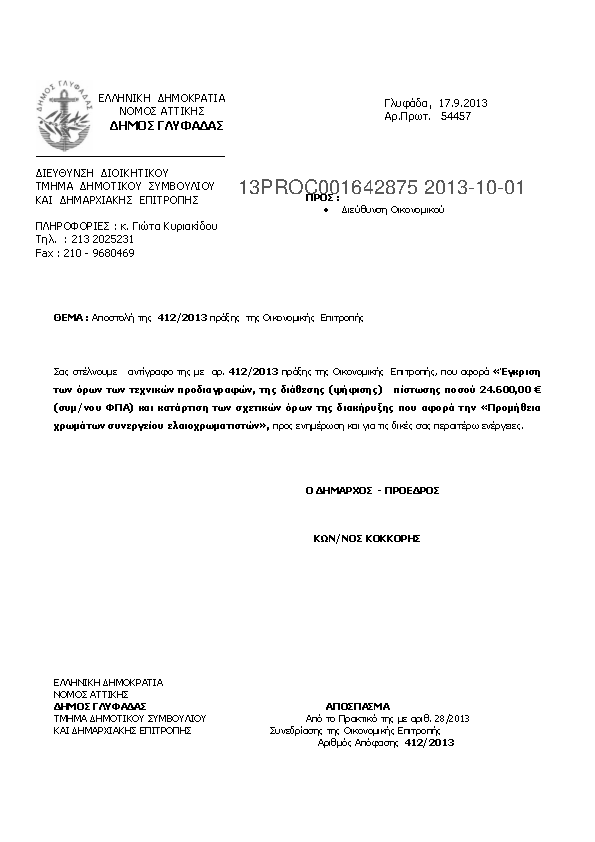 ΔΗΜΟΣ ΓΛΥΦΑΔΑΣ

ΕΛΛΗΝΙΚΗ ΔΗΜΟΚΡΑΤΙΑ
ΝΟΜΟΣ ΑΤΤΙΚΗΣ
ΔΗΜΟΣ ΓΛΥΦΑΔΑΣ

Γλυφάδα, 17.9.2013
Αρ.Πρωτ. 54457

ΔΙΕΥΘΥΝΣΗ ΔΙΟΙΚΗΤΙΚΟΥ
ΤΜΗΜΑ ΔΗΜΟΤΙΚΟΥ ΣΥΜΒΟΥΛΙΟΥ
ΚΑΙ ΔΗΜΑΡΧΙΑΚΗΣ ΕΠΙΤΡΟΠΗΣ

13PROC001642875 2013-10-01

ΠΡΟΣ :
• Διεύθυνση Οικονομικού

ΠΛΗΡΟΦΟΡΙΕΣ : κ. Γιώτα Κυριακίδου
Τηλ. : 213 2025231
Fax : 210 - 9680469

ΘΕΜΑ : Αποστολή της 412/2013 πράξης της Οικονομικής Επιτροπής

Σας στέλνουμε αντίγραφο της με αρ. 412/2013 πράξης της Οικονομικής Επιτροπής, που αφορά «Έγκριση των όρων των τεχνικών προδιαγραφών, της διάθεσης (ψήφισης) πίστωσης ποσού 24.600,00 € (συμ/νου ΦΠΑ) και κατάρτιση των σχετικών όρων της διακήρυξης που αφορά την «Προμήθεια χρωμάτων συνεργείου ελαιοχρωματιστών», προς ενημέρωση και για τις δικές σας περαιτέρω ενέργειες.

Ο ΔΗΜΑΡΧΟΣ - ΠΡΟΕΔΡΟΣ

ΚΩΝ/ΝΟΣ ΚΟΚΚΟΡΗΣ

ΕΛΛΗΝΙΚΗ ΔΗΜΟΚΡΑΤΙΑ
ΝΟΜΟΣ ΑΤΤΙΚΗΣ
ΔΗΜΟΣ ΓΛΥΦΑΔΑΣ
ΤΜΗΜΑ ΔΗΜΟΤΙΚΟΥ ΣΥΜΒΟΥΛΙΟΥ
ΚΑΙ ΔΗΜΑΡΧΙΑΚΗΣ ΕΠΙΤΡΟΠΗΣ

ΑΠΟΣΠΑΣΜΑ
Από το Πρακτικό της με αριθ. 28/2013
Συνεδρίασης της Οικονομικής Επιτροπής
Αριθμός Απόφασης 412/2013